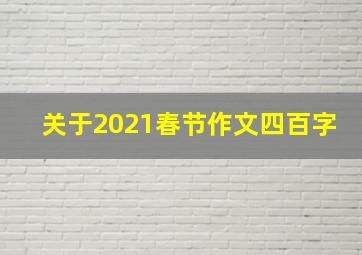 关于2021春节作文四百字